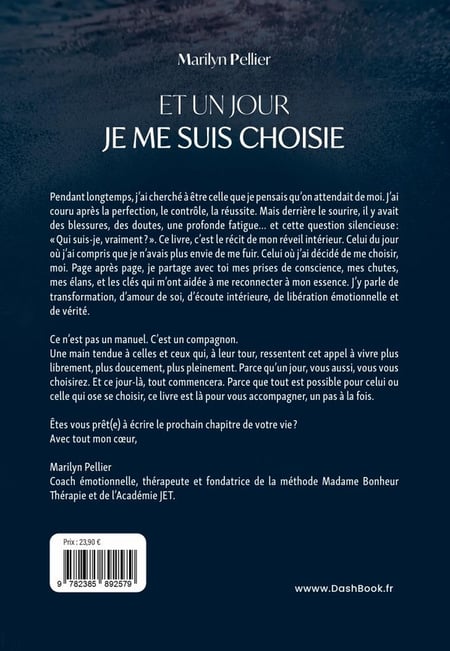 Marilyn Pellier

ET UN JOUR
JE ME SUIS CHOISIE

Pendant longtemps, j'ai cherché à être celle que je pensais qu'on attendait de moi. J'ai couru après la perfection, le contrôle, la réussite. Mais derrière le sourire, il y avait des blessures, des doutes, une profonde fatigue… et cette question silencieuse : « Qui suis-je, vraiment ? ». Ce livre, c'est le récit de mon réveil intérieur. Celui du jour où j'ai compris que je n'avais plus envie de me fuir. Celui où j'ai décidé de me choisir, moi. Page après page, je partage avec toi mes prises de conscience, mes chutes, mes élans, et les clés qui m'ont aidée à me reconnecter à mon essence. J'y parle de transformation, d'amour de soi, d'écoute intérieure, de libération émotionnelle et de vérité.

Ce n'est pas un manuel. C'est un compagnon.
Une main tendue à celles et ceux qui, à leur tour, ressentent cet appel à vivre plus librement, plus doucement, plus pleinement. Parce qu'un jour, vous aussi, vous vous choisirez. Et ce jour-là, tout commencera. Parce que tout est possible pour celui ou celle qui ose se choisir, ce livre est là pour vous accompagner, un pas à la fois.

Êtes vous prêt(e) à écrire le prochain chapitre de votre vie ?
Avec tout mon cœur,

Marilyn Pellier
Coach émotionnelle, thérapeute et fondatrice de la méthode Madame Bonheur Thérapie et de l'Académie JET.

Prix : 23,90 €

9 782385 892579

www.DashBook.fr